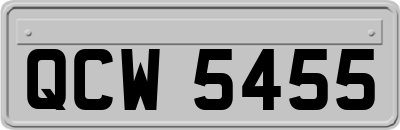 QCW 5455